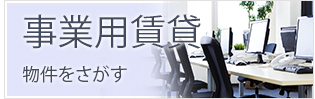 事業用賃貸

物件をさがす